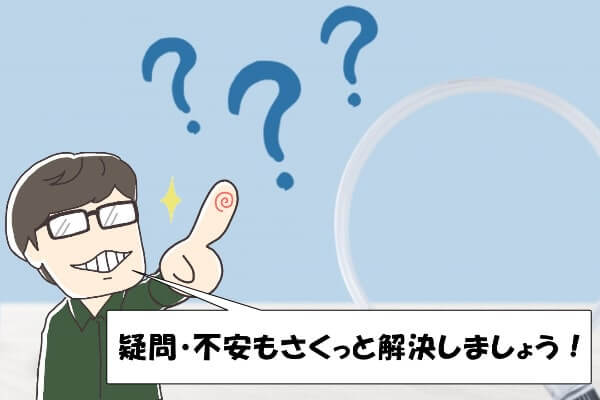 ? ? ?

疑問・不安もさくっと解決しましょう！